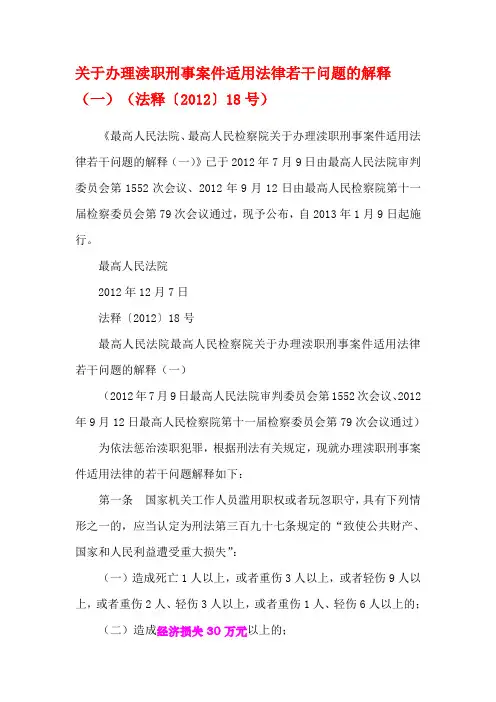 关于办理渎职刑事案件适用法律若干问题的解释（一）（法释〔2012〕18号）

《最高人民法院、最高人民检察院关于办理渎职刑事案件适用法律若干问题的解释（一）》已于2012年7月9日由最高人民法院审判委员会第1552次会议、2012年9月12日由最高人民检察院第十一届检察委员会第79次会议通过，现予公布，自2013年1月9日起施行。

最高人民法院

2012年12月7日

法释〔2012〕18号

最高人民法院最高人民检察院关于办理渎职刑事案件适用法律若干问题的解释（一）

（2012年7月9日最高人民法院审判委员会第1552次会议、2012年9月12日最高人民检察院第十一届检察委员会第79次会议通过）

为依法惩治渎职犯罪，根据刑法有关规定，现就办理渎职刑事案件适用法律的若干问题解释如下：

第一条　国家机关工作人员滥用职权或者玩忽职守，具有下列情形之一的，应当认定为刑法第三百九十七条规定的“致使公共财产、国家和人民利益遭受重大损失”：

（一）造成死亡1人以上，或者重伤3人以上，或者轻伤9人以上，或者重伤2人、轻伤3人以上，或者重伤1人、轻伤6人以上的；

（二）造成经济损失30万元以上的；